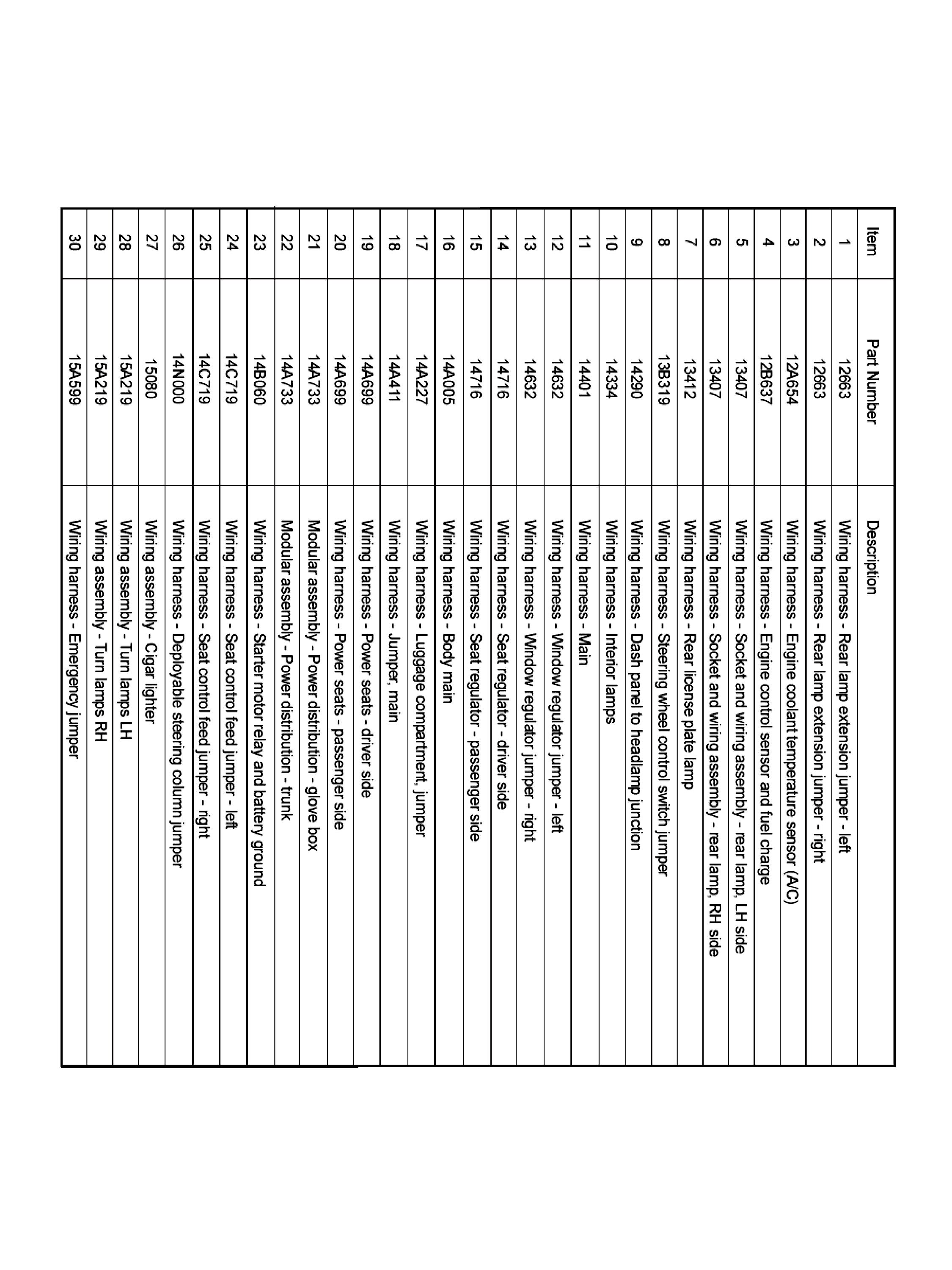 | Item | Part Number | Description |
|---|---|---|
| 1 | 12663 | Wiring harness - Rear lamp extension jumper - left |
| 2 | 12663 | Wiring harness - Rear lamp extension jumper - right |
| 3 | 12A654 | Wiring harness - Engine coolant temperature sensor (A/C) |
| 4 | 12B637 | Wiring harness - Engine control sensor and fuel charge |
| 5 | 13407 | Wiring harness - Socket and wiring assembly - rear lamp, LH side |
| 6 | 13407 | Wiring harness - Socket and wiring assembly - rear lamp, RH side |
| 7 | 13412 | Wiring harness - Rear license plate lamp |
| 8 | 13B319 | Wiring harness - Steering wheel control switch jumper |
| 9 | 14290 | Wiring harness - Dash panel to headlamp junction |
| 10 | 14334 | Wiring harness - Interior lamps |
| 11 | 14401 | Wiring harness - Main |
| 12 | 14632 | Wiring harness - Window regulator jumper - left |
| 13 | 14632 | Wiring harness - Window regulator jumper - right |
| 14 | 14716 | Wiring harness - Seat regulator - driver side |
| 15 | 14716 | Wiring harness - Seat regulator - passenger side |
| 16 | 14A005 | Wiring harness - Body main |
| 17 | 14A227 | Wiring harness - Luggage compartment, jumper |
| 18 | 14A411 | Wiring harness - Jumper, main |
| 19 | 14A699 | Wiring harness - Power seats - driver side |
| 20 | 14A699 | Wiring harness - Power seats - passenger side |
| 21 | 14A733 | Modular assembly - Power distribution - glove box |
| 22 | 14A733 | Modular assembly - Power distribution - trunk |
| 23 | 14B060 | Wiring harness - Starter motor relay and battery ground |
| 24 | 14C719 | Wiring harness - Seat control feed jumper - left |
| 25 | 14C719 | Wiring harness - Seat control feed jumper - right |
| 26 | 14N000 | Wiring harness - Deployable steering column jumper |
| 27 | 15080 | Wiring assembly - Cigar lighter |
| 28 | 15A219 | Wiring assembly - Turn lamps LH |
| 29 | 15A219 | Wiring assembly - Turn lamps RH |
| 30 | 15A599 | Wiring harness - Emergency jumper |